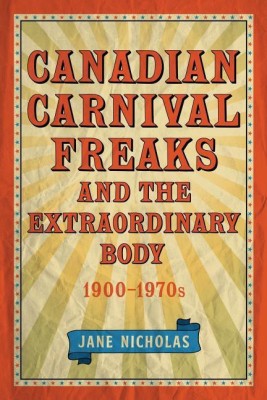 CANADIAN CARNIVAL FREAKS AND THE EXTRAORDINARY BODY

1900–1970s

JANE NICHOLAS